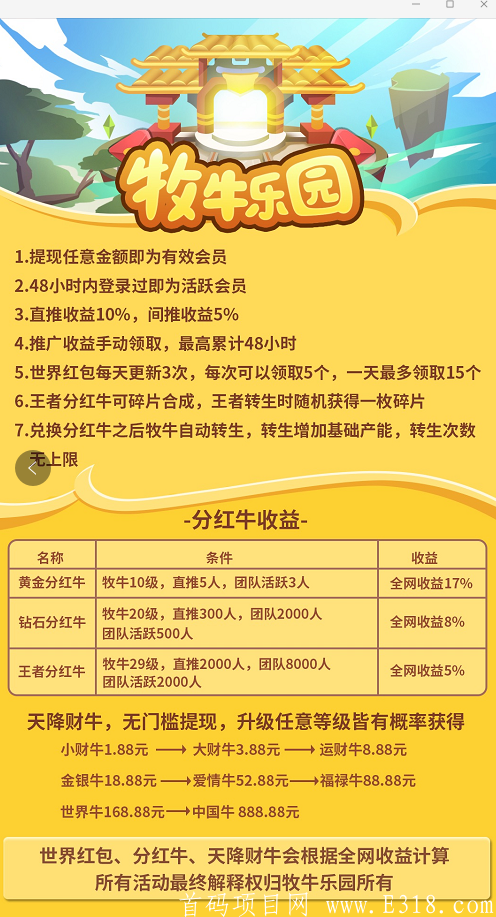 牧牛乐园

1.提现任意金额即为有效会员
2.48小时内登录过即为活跃会员
3.直推收益10%，间推收益5%
4.推广收益手动领取，最高累计48小时
5.世界红包每天更新3次，每次可以领取5个，一天最多领取15个
6.王者分红牛可碎片合成，王者转生时随机获得一枚碎片
7.兑换分红牛之后牧牛自动转生，转生增加基础产能，转生次数无上限

-分红牛收益-

| 名称 | 条件 | 收益 |
|---|---|---|
| 黄金分红牛 | 牧牛10级，直推5人，团队活跃3人 | 全网收益17% |
| 钻石分红牛 | 牧牛20级，直推300人，团队2000人 团队活跃500人 | 全网收益8% |
| 王者分红牛 | 牧牛29级，直推2000人，团队8000人 团队活跃2000人 | 全网收益5% |

天降财牛，无门槛提现，升级任意等级皆有概率获得
小财牛1.88元 ⟶ 大财牛3.88元 ⟶ 运财牛8.88元
金银牛18.88元 ⟶ 爱情牛52.88元 ⟶ 福禄牛88.88元
世界牛168.88元 ⟶ 中国牛 888.88元

世界红包、分红牛、天降财牛会根据全网收益计算
所有活动最终解释权归牧牛乐园所有

首码项目网 www.E318.com